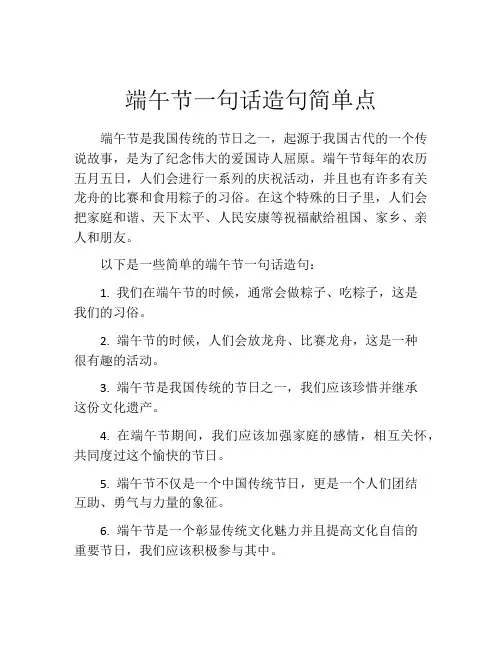 端午节一句话造句简单点

端午节是我国传统的节日之一，起源于我国古代的一个传说故事，是为了纪念伟大的爱国诗人屈原。端午节每年的农历五月五日，人们会进行一系列的庆祝活动，并且也有许多有关龙舟的比赛和食用粽子的习俗。在这个特殊的日子里，人们会把家庭和谐、天下太平、人民安康等祝福献给祖国、家乡、亲人和朋友。

以下是一些简单的端午节一句话造句：

1. 我们在端午节的时候，通常会做粽子、吃粽子，这是我们的习俗。

2. 端午节的时候，人们会放龙舟、比赛龙舟，这是一种很有趣的活动。

3. 端午节是我国传统的节日之一，我们应该珍惜并继承这份文化遗产。

4. 在端午节期间，我们应该加强家庭的感情，相互关怀，共同度过这个愉快的节日。

5. 端午节不仅是一个中国传统节日，更是一个人们团结互助、勇气与力量的象征。

6. 端午节是一个彰显传统文化魅力并且提高文化自信的重要节日，我们应该积极参与其中。